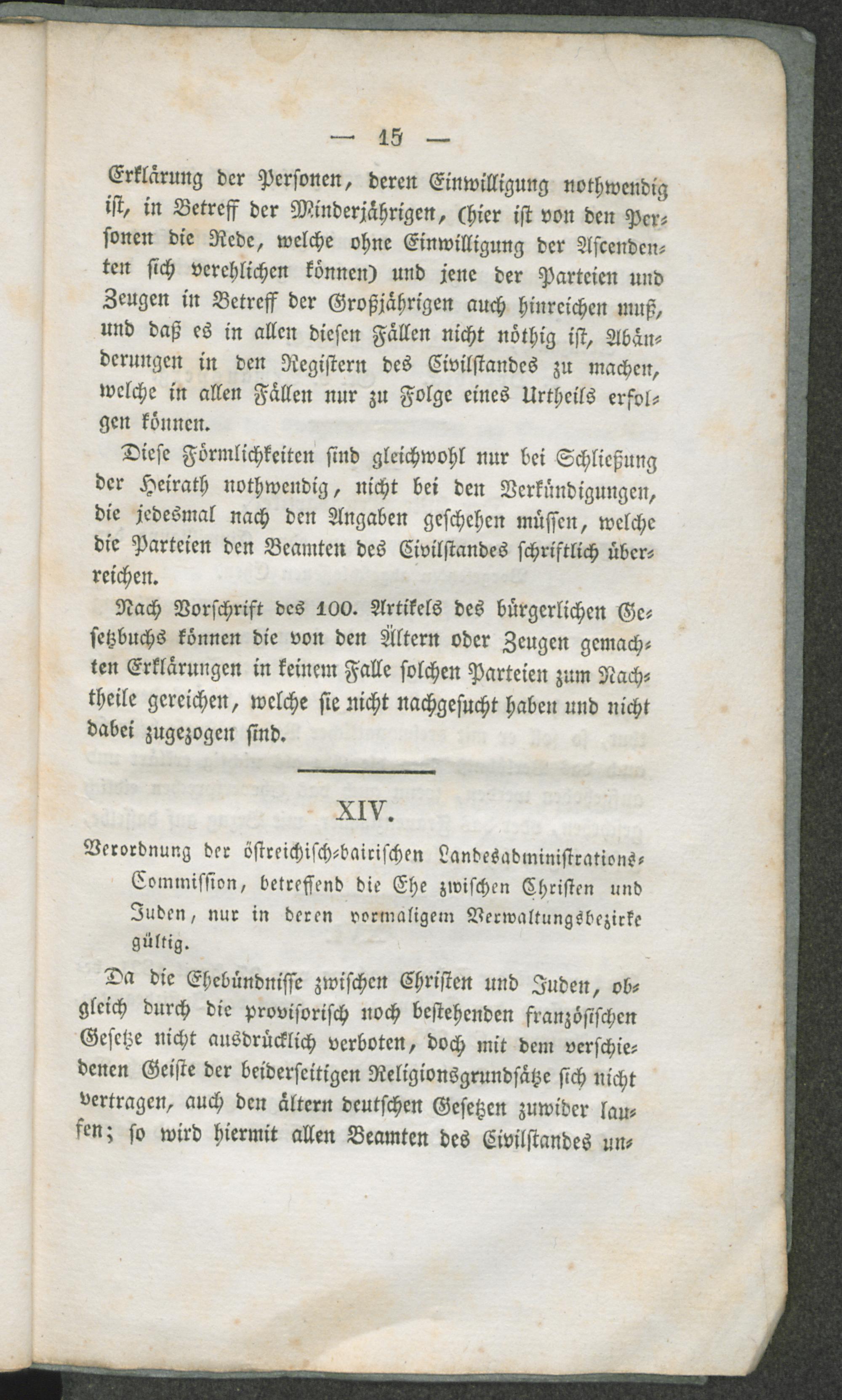 — 15 —

Erklärung der Personen, deren Einwilligung nothwendig ist, in Betreff der Minderjährigen, (hier ist von den Personen die Rede, welche ohne Einwilligung der Ascendenten sich verehlichen können) und jene der Parteien und Zeugen in Betreff der Großjährigen auch hinreichen muß, und daß es in allen diesen Fällen nicht nöthig ist, Abänderungen in den Registern des Civilstandes zu machen, welche in allen Fällen nur zu Folge eines Urtheils erfolgen können.

Diese Förmlichkeiten sind gleichwohl nur bei Schließung der Heirath nothwendig, nicht bei den Verkündigungen, die jedesmal nach den Angaben geschehen müssen, welche die Parteien den Beamten des Civilstandes schriftlich überreichen.

Nach Vorschrift des 100. Artikels des bürgerlichen Gesetzbuchs können die von den Ältern oder Zeugen gemachten Erklärungen in keinem Falle solchen Parteien zum Nachtheile gereichen, welche sie nicht nachgesucht haben und nicht dabei zugezogen sind.

XIV.

Verordnung der östreichisch-bairischen Landesadministrations-Commission, betreffend die Ehe zwischen Christen und Juden, nur in deren vormaligem Verwaltungsbezirke gültig.

Da die Ehebündnisse zwischen Christen und Juden, obgleich durch die provisorisch noch bestehenden französischen Gesetze nicht ausdrücklich verboten, doch mit dem verschiedenen Geiste der beiderseitigen Religionsgrundsätze sich nicht vertragen, auch den ältern deutschen Gesetzen zuwider laufen; so wird hiermit allen Beamten des Civilstandes un-